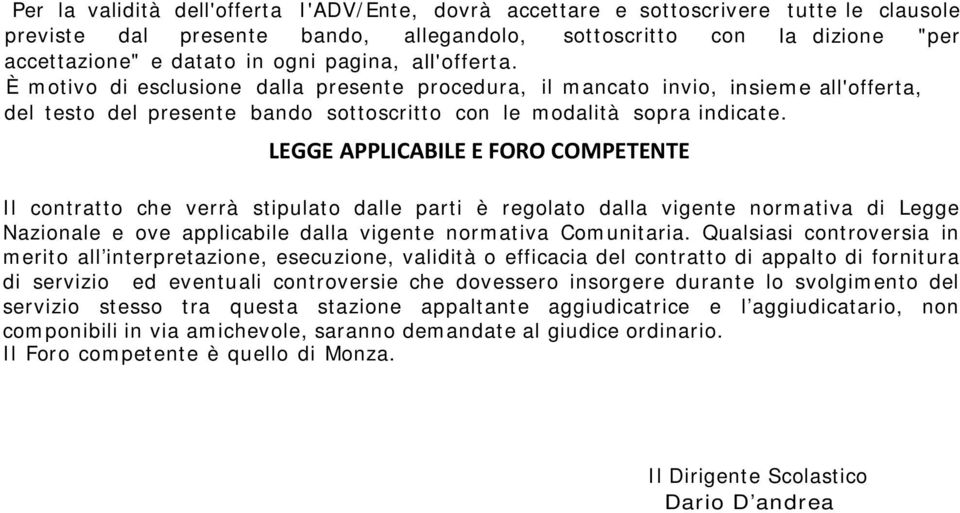 Per la validità dell'offerta l'ADV/Ente, dovrà accettare e sottoscrivere tutte le clausole previste dal presente bando, allegandolo, sottoscritto con la dizione "per accettazione" e datato in ogni pagina, all'offerta.
È motivo di esclusione dalla presente procedura, il mancato invio, insieme all'offerta, del testo del presente bando sottoscritto con le modalità sopra indicate.

LEGGE APPLICABILE E FORO COMPETENTE

Il contratto che verrà stipulato dalle parti è regolato dalla vigente normativa di Legge Nazionale e ove applicabile dalla vigente normativa Comunitaria. Qualsiasi controversia in merito all'interpretazione, esecuzione, validità o efficacia del contratto di appalto di fornitura di servizio ed eventuali controversie che dovessero insorgere durante lo svolgimento del servizio stesso tra questa stazione appaltante aggiudicatrice e l'aggiudicatario, non componibili in via amichevole, saranno demandate al giudice ordinario.
Il Foro competente è quello di Monza.

Il Dirigente Scolastico
Dario D'andrea